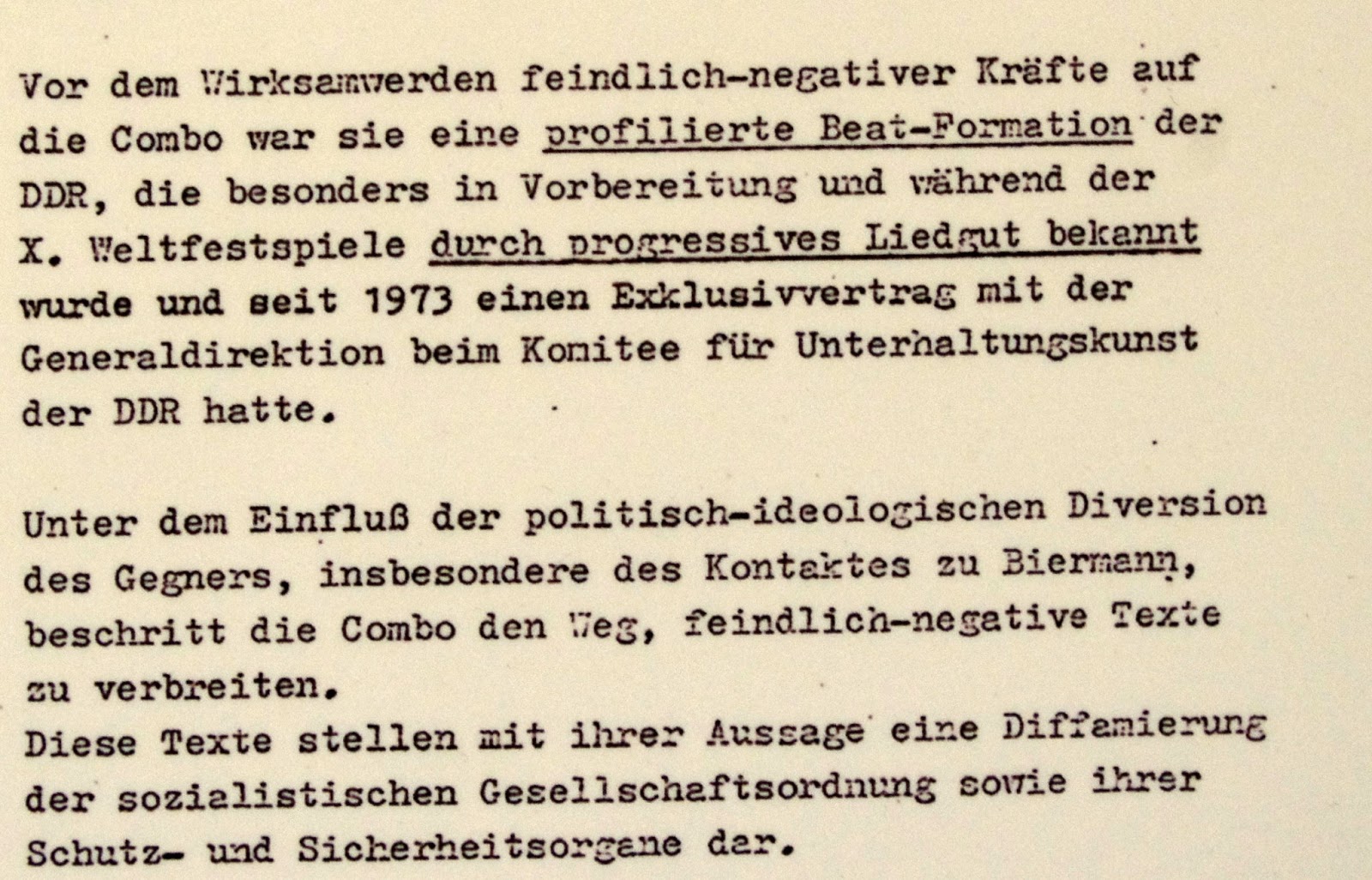 Vor dem Wirksamwerden feindlich-negativer Kräfte auf die Combo war sie eine profilierte Beat-Formation der DDR, die besonders in Vorbereitung und während der X. Weltfestspiele durch progressives Liedgut bekannt wurde und seit 1973 einen Exklusivvertrag mit der Generaldirektion beim Komitee für Unterhaltungskunst der DDR hatte.

Unter dem Einfluß der politisch-ideologischen Diversion des Gegners, insbesondere des Kontaktes zu Biermann, beschritt die Combo den Weg, feindlich-negative Texte zu verbreiten.
Diese Texte stellen mit ihrer Aussage eine Diffamierung der sozialistischen Gesellschaftsordnung sowie ihrer Schutz- und Sicherheitsorgane dar.